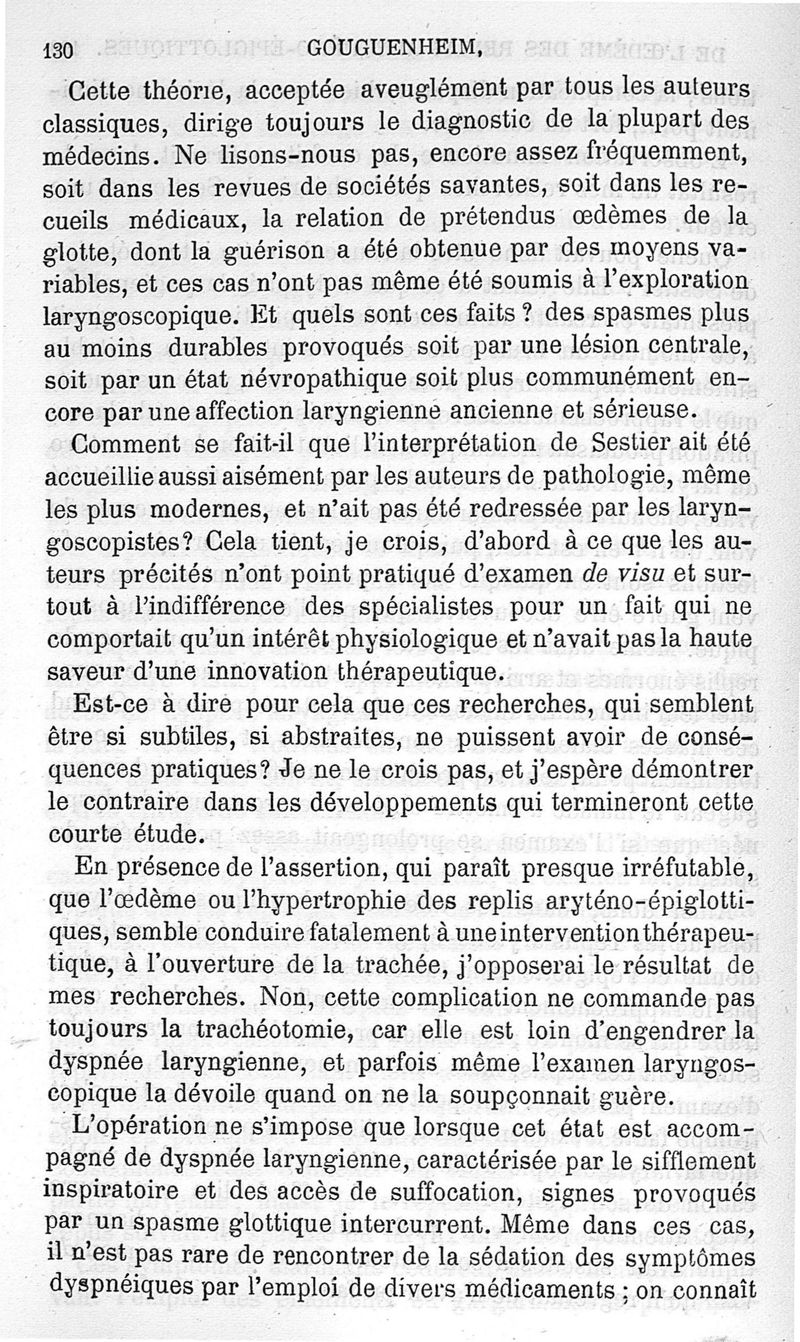 130 GOUGUENHEIM,

Cette théorie, acceptée aveuglément par tous les auteurs classiques, dirige toujours le diagnostic de la plupart des médecins. Ne lisons-nous pas, encore assez fréquemment, soit dans les revues de sociétés savantes, soit dans les recueils médicaux, la relation de prétendus œdèmes de la glotte, dont la guérison a été obtenue par des moyens variables, et ces cas n'ont pas même été soumis à l'exploration laryngoscopique. Et quels sont ces faits ? des spasmes plus au moins durables provoqués soit par une lésion centrale, soit par un état névropathique soit plus communément encore par une affection laryngienne ancienne et sérieuse.

Comment se fait-il que l'interprétation de Sestier ait été accueillie aussi aisément par les auteurs de pathologie, même les plus modernes, et n'ait pas été redressée par les laryngoscopistes? Cela tient, je crois, d'abord à ce que les auteurs précités n'ont point pratiqué d'examen de visu et surtout à l'indifférence des spécialistes pour un fait qui ne comportait qu'un intérêt physiologique et n'avait pas la haute saveur d'une innovation thérapeutique.

Est-ce à dire pour cela que ces recherches, qui semblent être si subtiles, si abstraites, ne puissent avoir de conséquences pratiques? Je ne le crois pas, et j'espère démontrer le contraire dans les développements qui termineront cette courte étude.

En présence de l'assertion, qui paraît presque irréfutable, que l'œdème ou l'hypertrophie des replis aryténo-épiglottiques, semble conduire fatalement à une intervention thérapeutique, à l'ouverture de la trachée, j'opposerai le résultat de mes recherches. Non, cette complication ne commande pas toujours la trachéotomie, car elle est loin d'engendrer la dyspnée laryngienne, et parfois même l'examen laryngoscopique la dévoile quand on ne la soupçonnait guère.

L'opération ne s'impose que lorsque cet état est accompagné de dyspnée laryngienne, caractérisée par le sifflement inspiratoire et des accès de suffocation, signes provoqués par un spasme glottique intercurrent. Même dans ces cas, il n'est pas rare de rencontrer de la sédation des symptômes dyspnéiques par l'emploi de divers médicaments ; on connaît